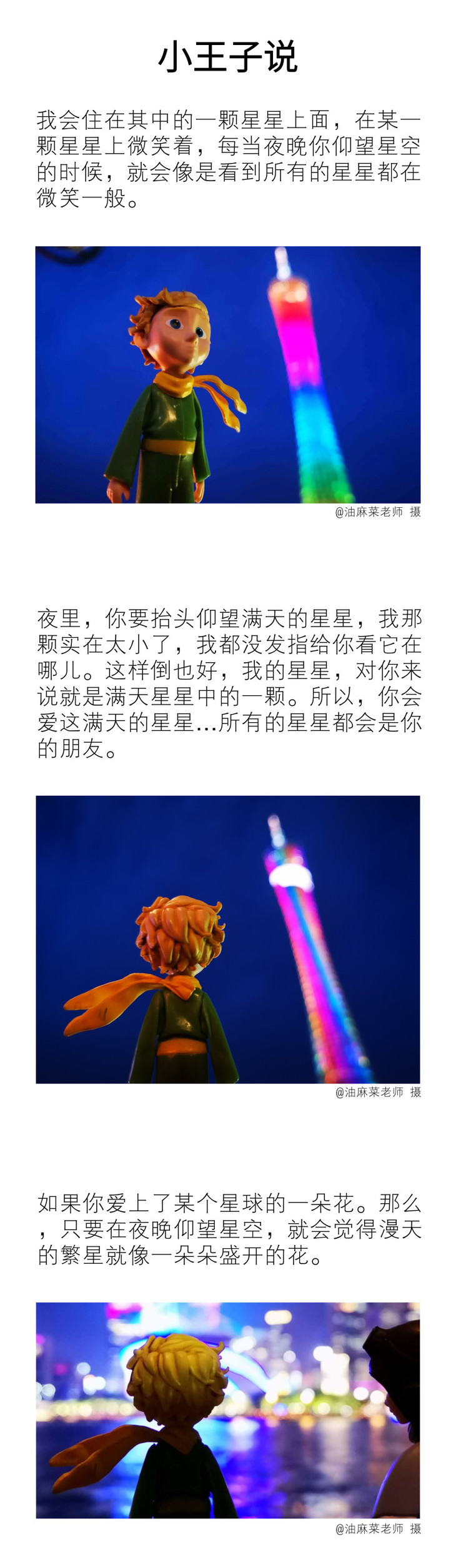 小王子说

我会住在其中的一颗星星上面，在某一颗星星上微笑着，每当夜晚你仰望星空的时候，就会像是看到所有的星星都在微笑一般。

@油麻菜老师 摄

夜里，你要抬头仰望满天的星星，我那颗实在太小了，我都没发指给你看它在哪儿。这样倒也好，我的星星，对你来说就是满天星星中的一颗。所以，你会爱这满天的星星...所有的星星都会是你的朋友。

@油麻菜老师 摄

如果你爱上了某个星球的一朵花。那么，只要在夜晚仰望星空，就会觉得漫天的繁星就像一朵朵盛开的花。

@油麻菜老师 摄